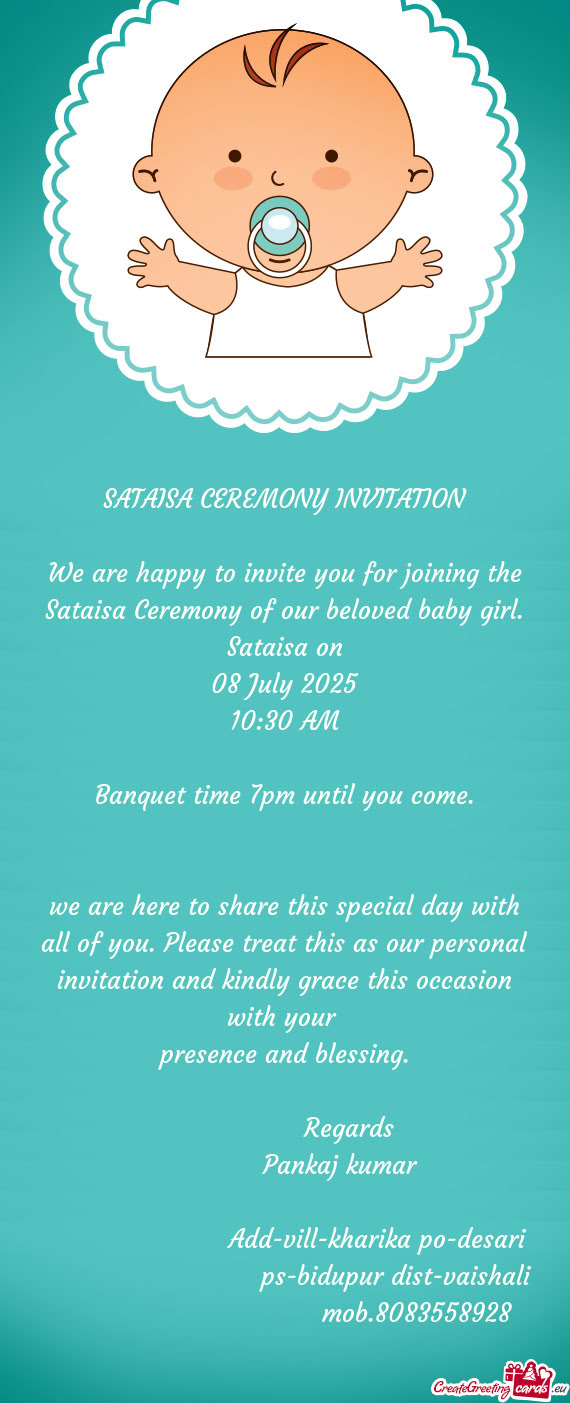 SATAISA CEREMONY INVITATION

We are happy to invite you for joining the Sataisa Ceremony of our beloved baby girl.
Sataisa on
08 July 2025
10:30 AM

Banquet time 7pm until you come.

we are here to share this special day with all of you. Please treat this as our personal invitation and kindly grace this occasion with your
presence and blessing.

Regards
Pankaj kumar

Add-vill-kharika po-desari
ps-bidupur dist-vaishali
mob.8083558928

CreateGreetingcards.eu